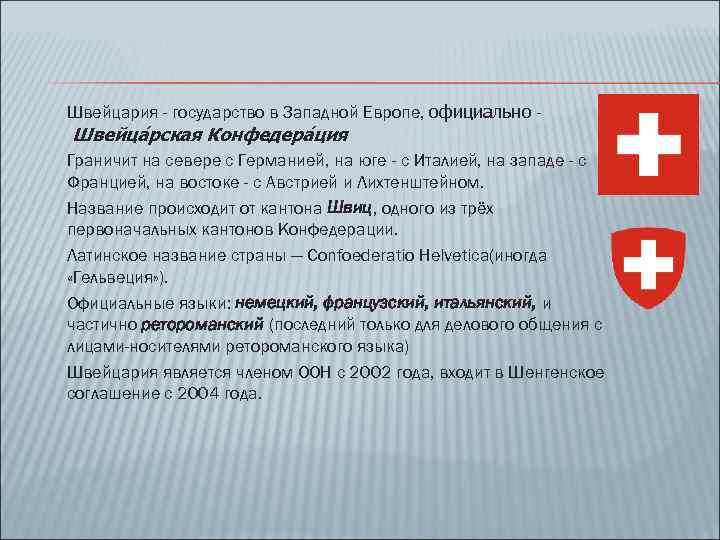 Швейцария - государство в Западной Европе, официально - Швейца́рская Конфедера́ция

Граничит на севере с Германией, на юге - с Италией, на западе - с Францией, на востоке - с Австрией и Лихтенштейном.

Название происходит от кантона Швиц, одного из трёх первоначальных кантонов Конфедерации.

Латинское название страны — Confoederatio Helvetica(иногда «Гельвеция»).

Официальные языки: немецкий, французский, итальянский, и частично ретороманский (последний только для делового общения с лицами-носителями ретороманского языка)

Швейцария является членом ООН с 2002 года, входит в Шенгенское соглашение с 2004 года.